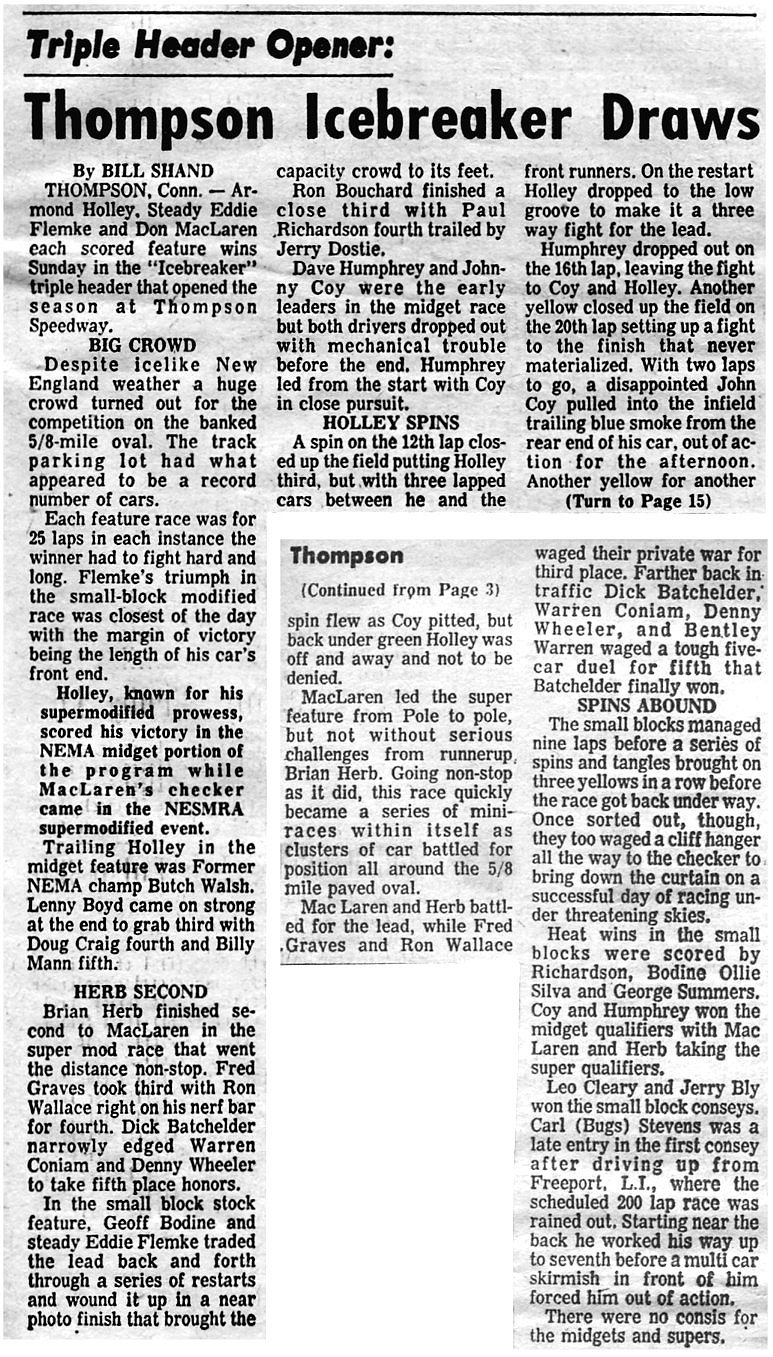 Triple Header Opener:

Thompson Icebreaker Draws

By BILL SHAND

THOMPSON, Conn. — Armond Holley, Steady Eddie Flemke and Don MacLaren each scored feature wins Sunday in the "Icebreaker" triple header that opened the season at Thompson Speedway.

BIG CROWD

Despite icelike New England weather a huge crowd turned out for the competition on the banked 5/8-mile oval. The track parking lot had what appeared to be a record number of cars.

Each feature race was for 25 laps in each instance the winner had to fight hard and long. Flemke's triumph in the small-block modified race was closest of the day with the margin of victory being the length of his car's front end.

Holley, known for his supermodified prowess, scored his victory in the NEMA midget portion of the program while MacLaren's checker came in the NESMRA supermodified event.

Trailing Holley in the midget feature was Former NEMA champ Butch Walsh. Lenny Boyd came on strong at the end to grab third with Doug Craig fourth and Billy Mann fifth.

HERB SECOND

Brian Herb finished second to MacLaren in the super mod race that went the distance non-stop. Fred Graves took third with Ron Wallace right on his nerf bar for fourth. Dick Batchelder narrowly edged Warren Coniam and Denny Wheeler to take fifth place honors.

In the small block stock feature, Geoff Bodine and steady Eddie Flemke traded the lead back and forth through a series of restarts and wound it up in a near photo finish that brought the capacity crowd to its feet.

Ron Bouchard finished a close third with Paul Richardson fourth trailed by Jerry Dostie.

Dave Humphrey and Johnny Coy were the early leaders in the midget race but both drivers dropped out with mechanical trouble before the end. Humphrey led from the start with Coy in close pursuit.

HOLLEY SPINS

A spin on the 12th lap closed up the field putting Holley third, but with three lapped cars between he and the front runners. On the restart Holley dropped to the low groove to make it a three way fight for the lead.

Humphrey dropped out on the 16th lap, leaving the fight to Coy and Holley. Another yellow closed up the field on the 20th lap setting up a fight to the finish that never materialized. With two laps to go, a disappointed John Coy pulled into the infield trailing blue smoke from the rear end of his car, out of action for the afternoon. Another yellow for another

(Turn to Page 15)

Thompson

(Continued from Page 3)

spin flew as Coy pitted, but back under green Holley was off and away and not to be denied.

MacLaren led the super feature from Pole to pole, but not without serious challenges from runnerup Brian Herb. Going non-stop as it did, this race quickly became a series of mini-races within itself as clusters of car battled for position all around the 5/8 mile paved oval.

Mac Laren and Herb battled for the lead, while Fred Graves and Ron Wallace waged their private war for third place. Farther back in traffic Dick Batchelder, Warren Coniam, Denny Wheeler, and Bentley Warren waged a tough five-car duel for fifth that Batchelder finally won.

SPINS ABOUND

The small blocks managed nine laps before a series of spins and tangles brought on three yellows in a row before the race got back under way. Once sorted out, though, they too waged a cliff hanger all the way to the checker to bring down the curtain on a successful day of racing under threatening skies.

Heat wins in the small blocks were scored by Richardson, Bodine Ollie Silva and George Summers. Coy and Humphrey won the midget qualifiers with Mac Laren and Herb taking the super qualifiers.

Leo Cleary and Jerry Bly won the small block conseys. Carl (Bugs) Stevens was a late entry in the first consey after driving up from Freeport, L.I., where the scheduled 200 lap race was rained out. Starting near the back he worked his way up to seventh before a multi car skirmish in front of him forced him out of action.

There were no consis for the midgets and supers.